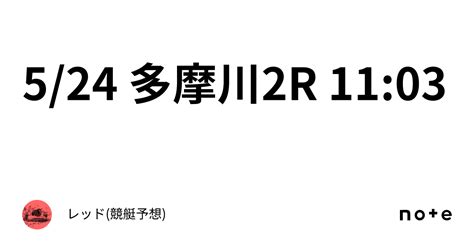 5/24 多摩川2R 11:03

レッド(競艇予想)

note